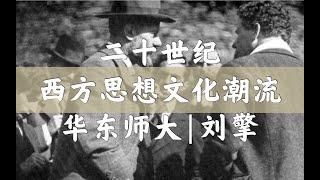 二十世纪
西方思想文化潮流
华东师大|刘擎